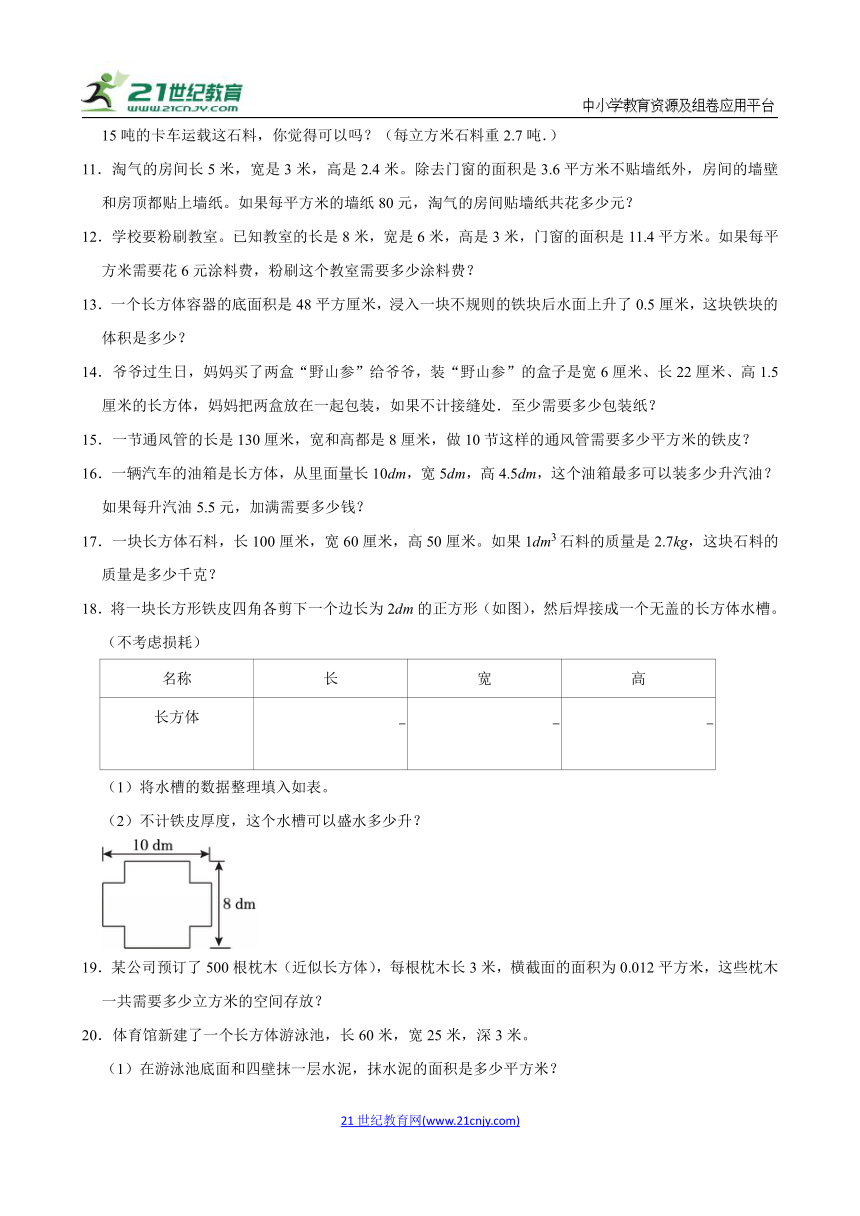 21世纪教育 www.21cnjy.com

中小学教育资源及组卷应用平台

15 吨的卡车运载这石料，你觉得可以吗？（每立方米石料重 2.7 吨.）

11．淘气的房间长 5 米，宽是 3 米，高是 2.4 米。除去门窗的面积是 3.6 平方米不贴墙纸外，房间的墙壁和房顶都贴上墙纸。如果每平方米的墙纸 80 元，淘气的房间贴墙纸共花多少元？

12．学校要粉刷教室。已知教室的长是 8 米，宽是 6 米，高是 3 米，门窗的面积是 11.4 平方米。如果每平方米需要花 6 元涂料费，粉刷这个教室需要多少涂料费？

13．一个长方体容器的底面积是 48 平方厘米，浸入一块不规则的铁块后水面上升了 0.5 厘米，这块铁块的体积是多少？

14．爷爷过生日，妈妈买了两盒“野山参”给爷爷，装“野山参”的盒子是宽 6 厘米、长 22 厘米、高 1.5 厘米的长方体，妈妈把两盒放在一起包装，如果不计接缝处．至少需要多少包装纸？

15．一节通风管的长是 130 厘米，宽和高都是 8 厘米，做 10 节这样的通风管需要多少平方米的铁皮？

16．一辆汽车的油箱是长方体，从里面量长 $10dm$，宽 $5dm$，高 $4.5dm$，这个油箱最多可以装多少升汽油？如果每升汽油 5.5 元，加满需要多少钱？

17．一块长方体石料，长 100 厘米，宽 60 厘米，高 50 厘米。如果 $1dm^3$ 石料的质量是 $2.7kg$，这块石料的质量是多少千克？

18．将一块长方形铁皮四角各剪下一个边长为 $2dm$ 的正方形（如图），然后焊接成一个无盖的长方体水槽。（不考虑损耗）

| 名称 | 长 | 宽 | 高 |
|---|---|---|---|
| 长方体 | _ | _ | _ |

（1）将水槽的数据整理填入如表。

（2）不计铁皮厚度，这个水槽可以盛水多少升？

10 dm

8 dm

19．某公司预订了 500 根枕木（近似长方体），每根枕木长 3 米，横截面的面积为 0.012 平方米，这些枕木一共需要多少立方米的空间存放？

20．体育馆新建了一个长方体游泳池，长 60 米，宽 25 米，深 3 米。

（1）在游泳池底面和四壁抹一层水泥，抹水泥的面积是多少平方米？

21 世纪教育网(www.21cnjy.com)